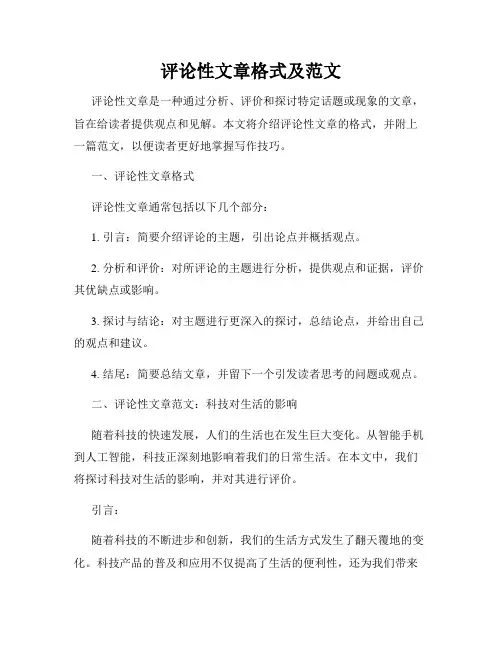 评论性文章格式及范文

评论性文章是一种通过分析、评价和探讨特定话题或现象的文章，旨在给读者提供观点和见解。本文将介绍评论性文章的格式，并附上一篇范文，以便读者更好地掌握写作技巧。

一、评论性文章格式

评论性文章通常包括以下几个部分：

1. 引言：简要介绍评论的主题，引出论点并概括观点。

2. 分析和评价：对所评论的主题进行分析，提供观点和证据，评价其优缺点或影响。

3. 探讨与结论：对主题进行更深入的探讨，总结论点，并给出自己的观点和建议。

4. 结尾：简要总结文章，并留下一个引发读者思考的问题或观点。

二、评论性文章范文：科技对生活的影响

随着科技的快速发展，人们的生活也在发生巨大变化。从智能手机到人工智能，科技正深刻地影响着我们的日常生活。在本文中，我们将探讨科技对生活的影响，并对其进行评价。

引言：

随着科技的不断进步和创新，我们的生活方式发生了翻天覆地的变化。科技产品的普及和应用不仅提高了生活的便利性，还为我们带来